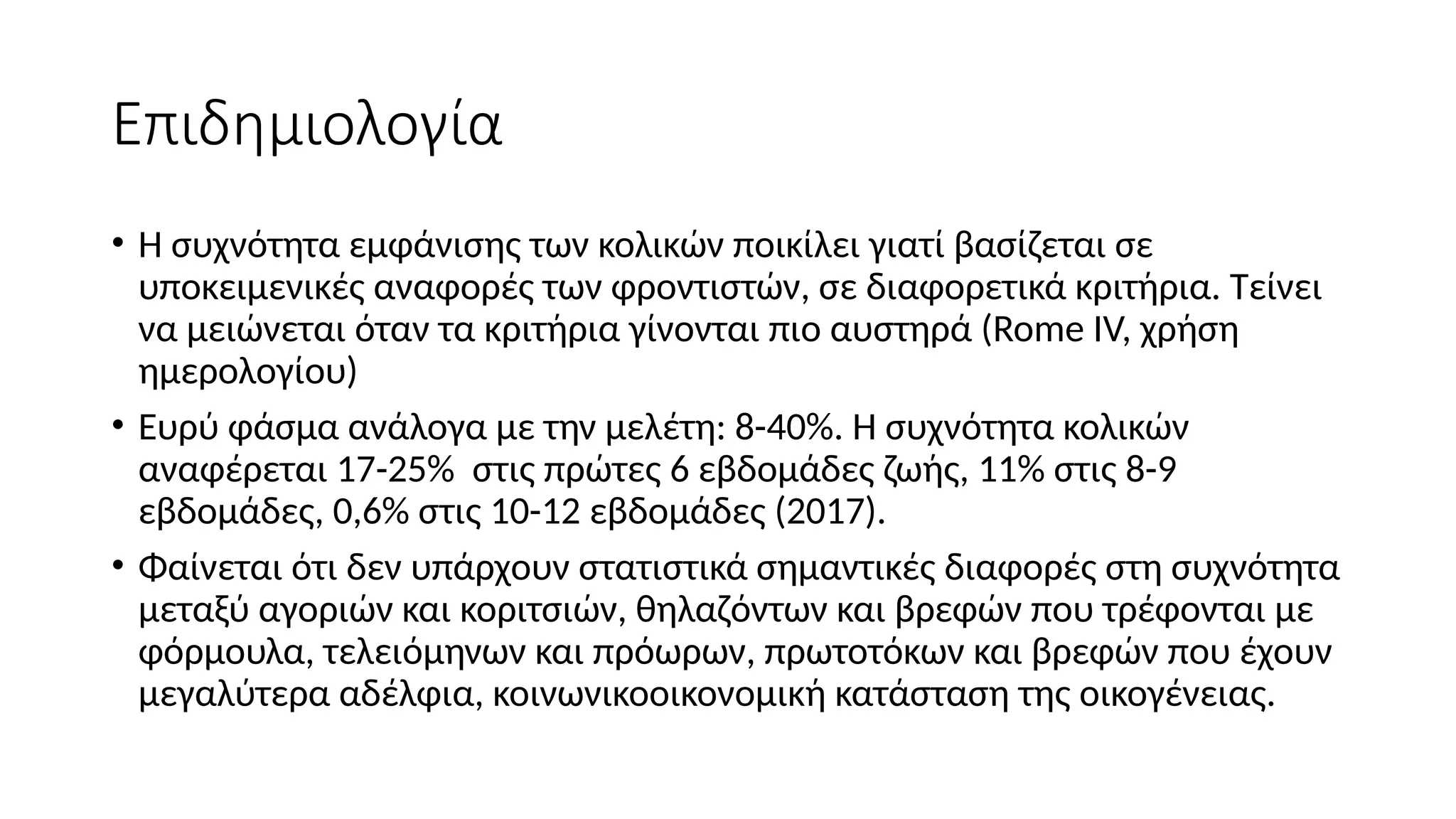 Επιδημιολογία

• Η συχνότητα εμφάνισης των κολικών ποικίλει γιατί βασίζεται σε υποκειμενικές αναφορές των φροντιστών, σε διαφορετικά κριτήρια. Τείνει να μειώνεται όταν τα κριτήρια γίνονται πιο αυστηρά (Rome IV, χρήση ημερολογίου)

• Ευρύ φάσμα ανάλογα με την μελέτη: 8-40%. Η συχνότητα κολικών αναφέρεται 17-25% στις πρώτες 6 εβδομάδες ζωής, 11% στις 8-9 εβδομάδες, 0,6% στις 10-12 εβδομάδες (2017).

• Φαίνεται ότι δεν υπάρχουν στατιστικά σημαντικές διαφορές στη συχνότητα μεταξύ αγοριών και κοριτσιών, θηλαζόντων και βρεφών που τρέφονται με φόρμουλα, τελειόμηνων και πρόωρων, πρωτοτόκων και βρεφών που έχουν μεγαλύτερα αδέλφια, κοινωνικοοικονομική κατάσταση της οικογένειας.